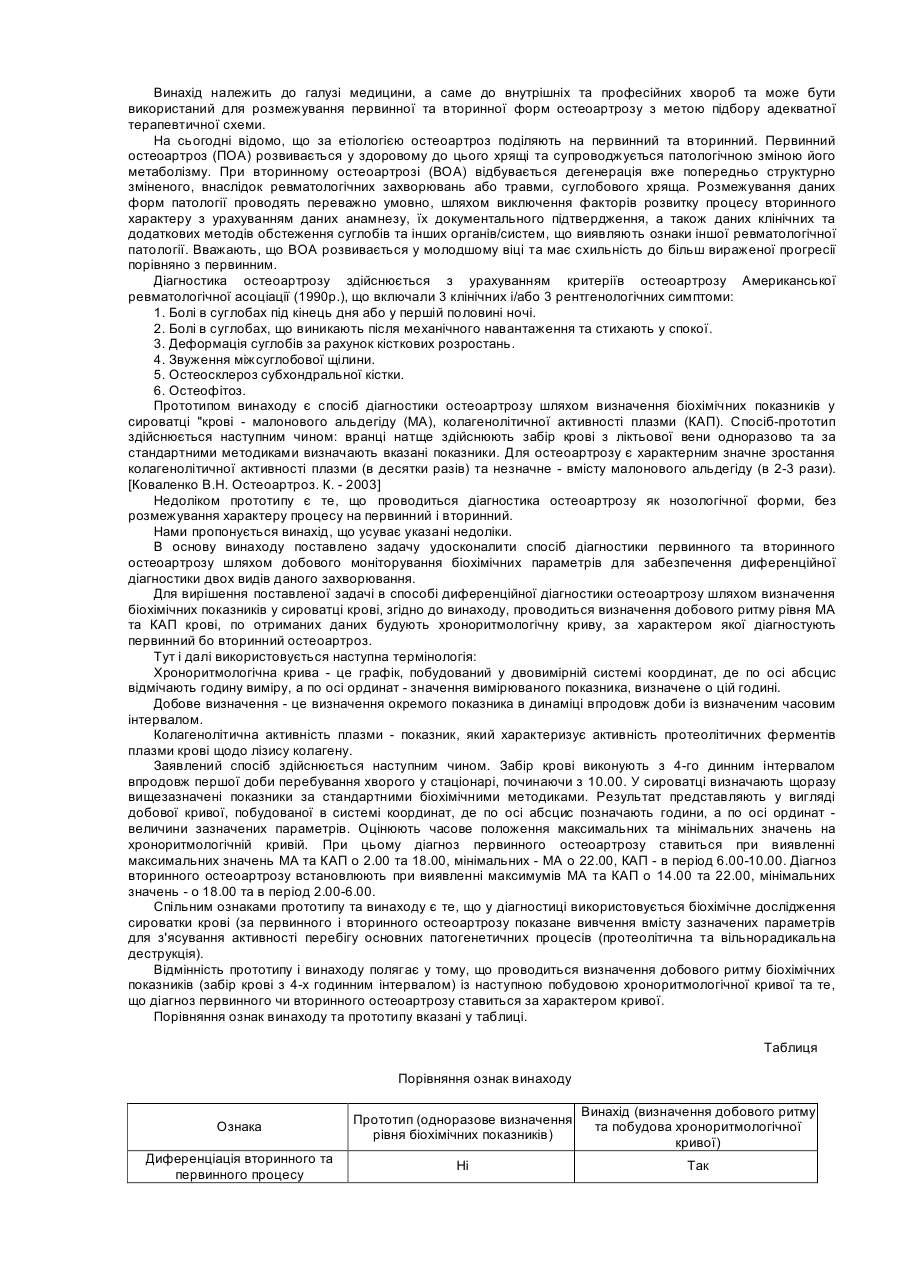 Винахід належить до галузі медицини, а саме до внутрішніх та професійних хвороб та може бути використаний для розмежування первинної та вторинної форм остеоартрозу з метою підбору адекватної терапевтичної схеми.

На сьогодні відомо, що за етіологією остеоартроз поділяють на первинний та вторинний. Первинний остеоартроз (ПОА) розвивається у здоровому до цього хрящі та супроводжується патологічною зміною його метаболізму. При вторинному остеоартрозі (ВОА) відбувається дегенерація вже попередньо структурно зміненого, внаслідок ревматологічних захворювань або травми, суглобового хряща. Розмежування даних форм патології проводять переважно умовно, шляхом виключення факторів розвитку процесу вторинного характеру з урахуванням даних анамнезу, їх документального підтвердження, а також даних клінічних та додаткових методів обстеження суглобів та інших органів/систем, що виявляють ознаки іншої ревматологічної патології. Вважають, що ВОА розвивається у молодшому віці та має схильність до більш вираженої прогресії порівняно з первинним.

Діагностика остеоартрозу здійснюється з урахуванням критеріїв остеоартрозу Американської ревматологічної асоціації (1990р.), що включали 3 клінічних і/або 3 рентгенологічних симптоми:
1. Болі в суглобах під кінець дня або у першій половині ночі.
2. Болі в суглобах, що виникають після механічного навантаження та стихають у спокої.
3. Деформація суглобів за рахунок кісткових розростань.
4. Звуження міжсуглобової щілини.
5. Остеосклероз субхондральної кістки.
6. Остеофітоз.

Прототипом винаходу є спосіб діагностики остеоартрозу шляхом визначення біохімічних показників у сироватці "крові - малонового альдегіду (МА), колагенолітичної активності плазми (КАП). Спосіб-прототип здійснюється наступним чином: вранці натще здійснюють забір крові з ліктьової вени одноразово та за стандартними методиками визначають вказані показники. Для остеоартрозу є характерним значне зростання колагенолітичної активності плазми (в десятки разів) та незначне - вмісту малонового альдегіду (в 2-3 рази). [Коваленко В.Н. Остеоартроз. К. - 2003]

Недоліком прототипу є те, що проводиться діагностика остеоартрозу як нозологічної форми, без розмежування характеру процесу на первинний і вторинний.

Нами пропонується винахід, що усуває указані недоліки.

В основу винаходу поставлено задачу удосконалити спосіб діагностики первинного та вторинного остеоартрозу шляхом добового моніторування біохімічних параметрів для забезпечення диференційної діагностики двох видів даного захворювання.

Для вирішення поставленої задачі в способі диференційної діагностики остеоартрозу шляхом визначення біохімічних показників у сироватці крові, згідно до винаходу, проводиться визначення добового ритму рівня МА та КАП крові, по отриманих даних будують хроноритмологічну криву, за характером якої діагностують первинний бо вторинний остеоартроз.

Тут і далі використовується наступна термінологія:

Хроноритмологічна крива - це графік, побудований у двовимірній системі координат, де по осі абсцис відмічають годину виміру, а по осі ординат - значення вимірюваного показника, визначене о цій годині.

Добове визначення - це визначення окремого показника в динаміці впродовж доби із визначеним часовим інтервалом.

Колагенолітична активність плазми - показник, який характеризує активність протеолітичних ферментів плазми крові щодо лізису колагену.

Заявлений спосіб здійснюється наступним чином. Забір крові виконують з 4-го динним інтервалом впродовж першої доби перебування хворого у стаціонарі, починаючи з 10.00. У сироватці визначають щоразу вищезазначені показники за стандартними біохімічними методиками. Результат представляють у вигляді добової кривої, побудованої в системі координат, де по осі абсцис позначають години, а по осі ординат - величини зазначених параметрів. Оцінюють часове положення максимальних та мінімальних значень на хроноритмологічній кривій. При цьому діагноз первинного остеоартрозу ставиться при виявленні максимальних значень МА та КАП о 2.00 та 18.00, мінімальних - МА о 22.00, КАП - в період 6.00-10.00. Діагноз вторинного остеоартрозу встановлюють при виявленні максимумів МА та КАП о 14.00 та 22.00, мінімальних значень - о 18.00 та в період 2.00-6.00.

Спільним ознаками прототипу та винаходу є те, що у діагностиці використовується біохімічне дослідження сироватки крові (за первинного і вторинного остеоартрозу показане вивчення вмісту зазначених параметрів для з'ясування активності перебігу основних патогенетичних процесів (протеолітична та вільнорадикальна деструкція).

Відмінність прототипу і винаходу полягає у тому, що проводиться визначення добового ритму біохімічних показників (забір крові з 4-х годинним інтервалом) із наступною побудовою хроноритмологічної кривої та те, що діагноз первинного чи вторинного остеоартрозу ставиться за характером кривої.

Порівняння ознак винаходу та прототипу вказані у таблиці.

Таблиця

Порівняння ознак винаходу

| Ознака | Прототип (одноразове визначення рівня біохімічних показників) | Винахід (визначення добового ритму та побудова хроноритмологічної кривої) |
|---|---|---|
| Диференціація вторинного та первинного процесу | Ні | Так |